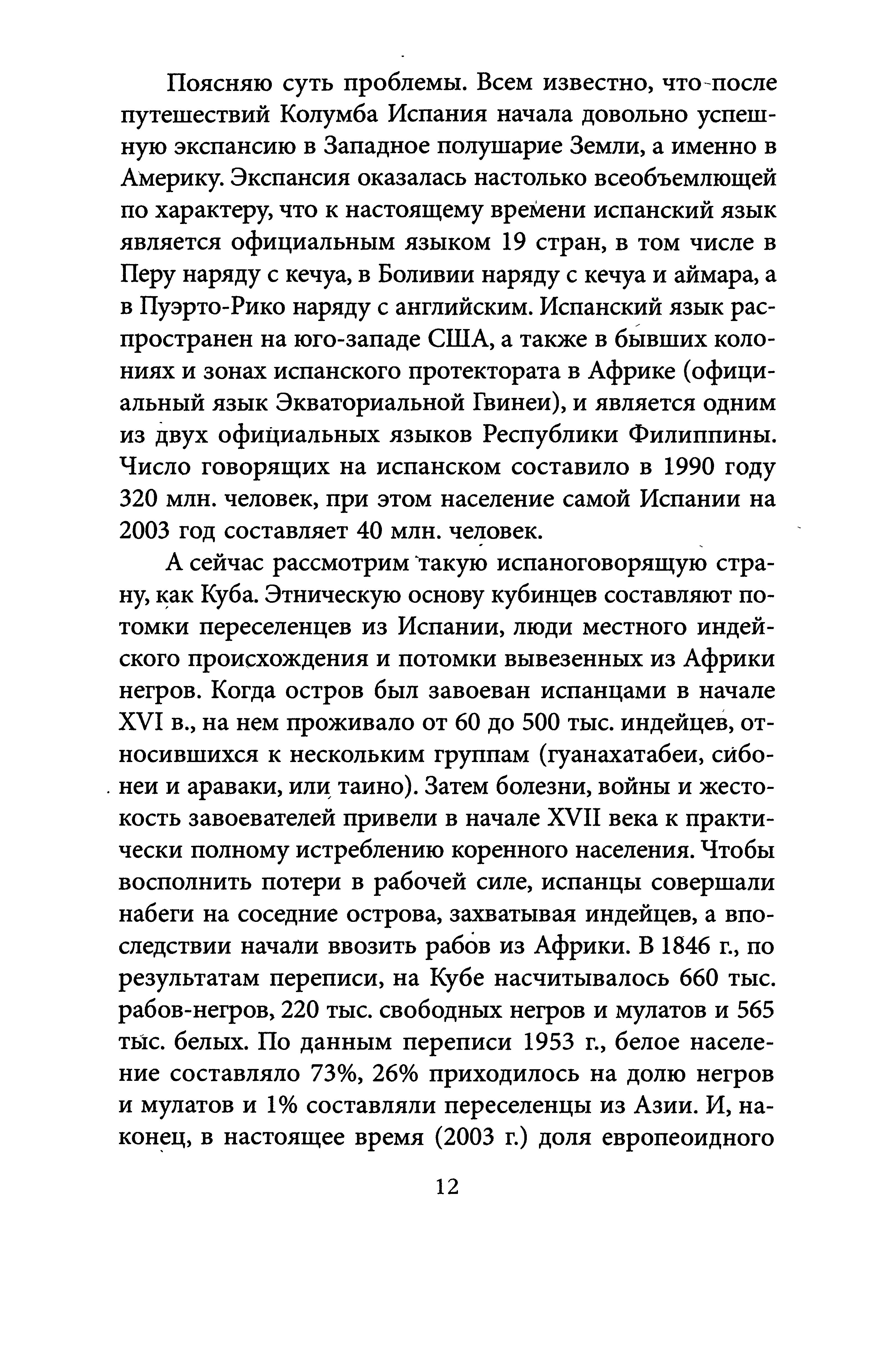 Поясняю суть проблемы. Всем известно, что после путешествий Колумба Испания начала довольно успешную экспансию в Западное полушарие Земли, а именно в Америку. Экспансия оказалась настолько всеобъемлющей по характеру, что к настоящему времени испанский язык является официальным языком 19 стран, в том числе в Перу наряду с кечуа, в Боливии наряду с кечуа и аймара, а в Пуэрто-Рико наряду с английским. Испанский язык распространен на юго-западе США, а также в бывших колониях и зонах испанского протектората в Африке (официальный язык Экваториальной Гвинеи), и является одним из двух официальных языков Республики Филиппины. Число говорящих на испанском составило в 1990 году 320 млн. человек, при этом население самой Испании на 2003 год составляет 40 млн. человек.

А сейчас рассмотрим такую испаноговорящую страну, как Куба. Этническую основу кубинцев составляют потомки переселенцев из Испании, люди местного индейского происхождения и потомки вывезенных из Африки негров. Когда остров был завоеван испанцами в начале XVI в., на нем проживало от 60 до 500 тыс. индейцев, относившихся к нескольким группам (гуанахатабеи, сибонеи и араваки, или таино). Затем болезни, войны и жестокость завоевателей привели в начале XVII века к практически полному истреблению коренного населения. Чтобы восполнить потери в рабочей силе, испанцы совершали набеги на соседние острова, захватывая индейцев, а впоследствии начали ввозить рабов из Африки. В 1846 г., по результатам переписи, на Кубе насчитывалось 660 тыс. рабов-негров, 220 тыс. свободных негров и мулатов и 565 тыс. белых. По данным переписи 1953 г., белое население составляло 73%, 26% приходилось на долю негров и мулатов и 1% составляли переселенцы из Азии. И, наконец, в настоящее время (2003 г.) доля европеоидного

12